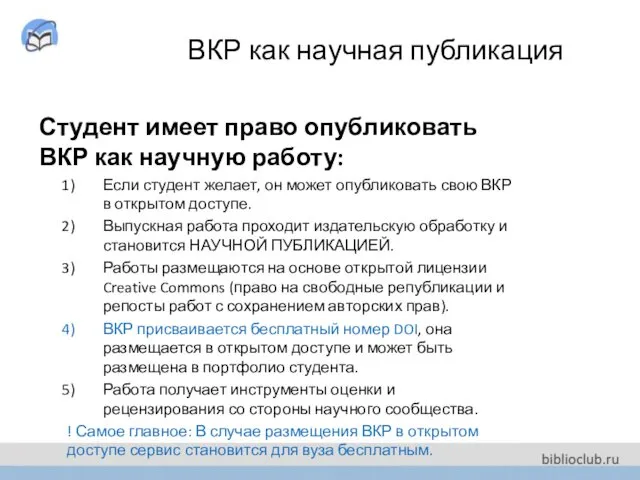 ВКР как научная публикация

Студент имеет право опубликовать ВКР как научную работу:

1) Если студент желает, он может опубликовать свою ВКР в открытом доступе.
2) Выпускная работа проходит издательскую обработку и становится НАУЧНОЙ ПУБЛИКАЦИЕЙ.
3) Работы размещаются на основе открытой лицензии Creative Commons (право на свободные републикации и репосты работ с сохранением авторских прав).
4) ВКР присваивается бесплатный номер DOI, она размещается в открытом доступе и может быть размещена в портфолио студента.
5) Работа получает инструменты оценки и рецензирования со стороны научного сообщества.

! Самое главное: В случае размещения ВКР в открытом доступе сервис становится для вуза бесплатным.

biblioclub.ru